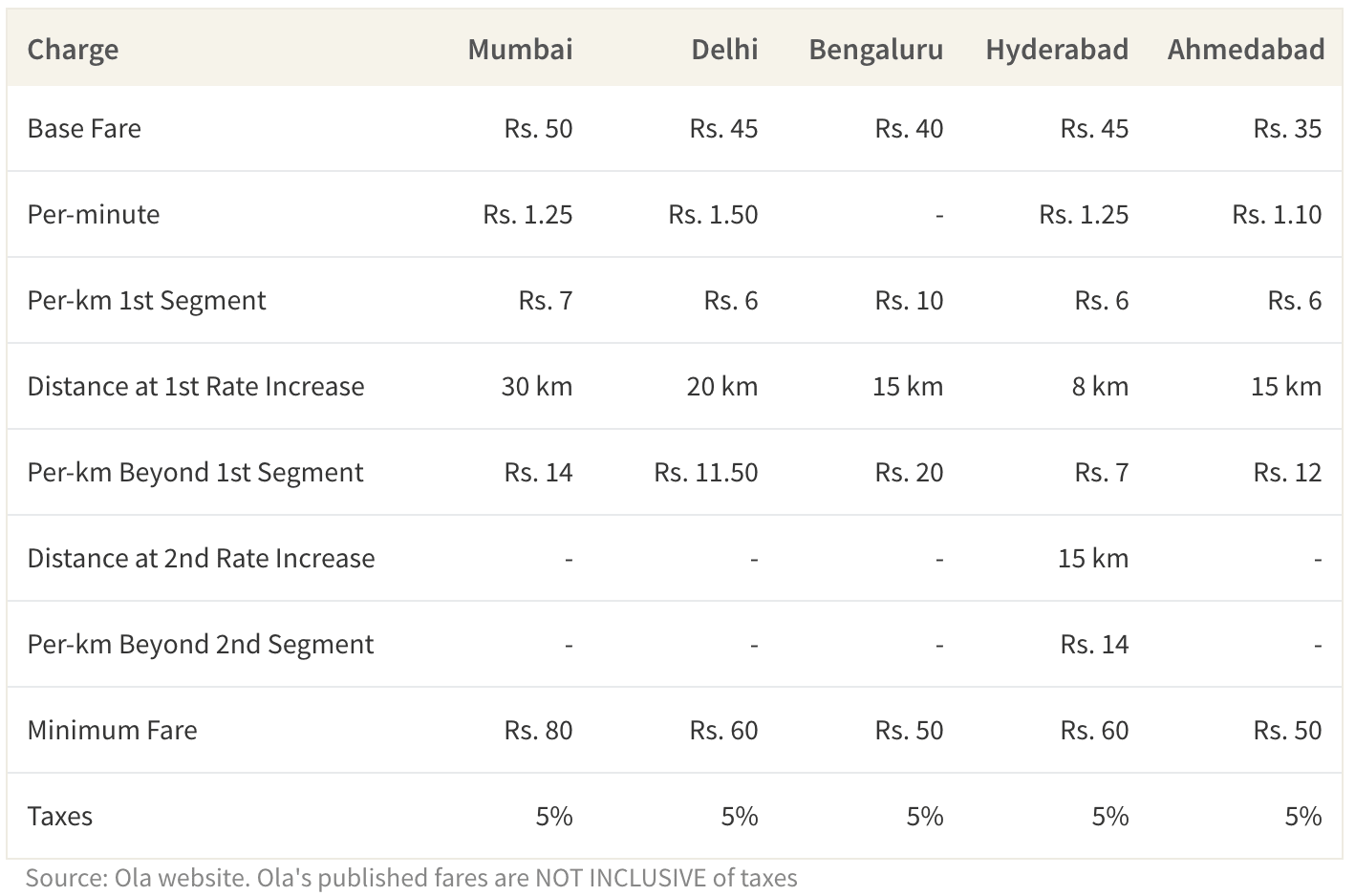 | Charge | Mumbai | Delhi | Bengaluru | Hyderabad | Ahmedabad |
|---|---|---|---|---|---|
| Base Fare | Rs. 50 | Rs. 45 | Rs. 40 | Rs. 45 | Rs. 35 |
| Per-minute | Rs. 1.25 | Rs. 1.50 | - | Rs. 1.25 | Rs. 1.10 |
| Per-km 1st Segment | Rs. 7 | Rs. 6 | Rs. 10 | Rs. 6 | Rs. 6 |
| Distance at 1st Rate Increase | 30 km | 20 km | 15 km | 8 km | 15 km |
| Per-km Beyond 1st Segment | Rs. 14 | Rs. 11.50 | Rs. 20 | Rs. 7 | Rs. 12 |
| Distance at 2nd Rate Increase | - | - | - | 15 km | - |
| Per-km Beyond 2nd Segment | - | - | - | Rs. 14 | - |
| Minimum Fare | Rs. 80 | Rs. 60 | Rs. 50 | Rs. 60 | Rs. 50 |
| Taxes | 5% | 5% | 5% | 5% | 5% |

Source: Ola website. Ola's published fares are NOT INCLUSIVE of taxes